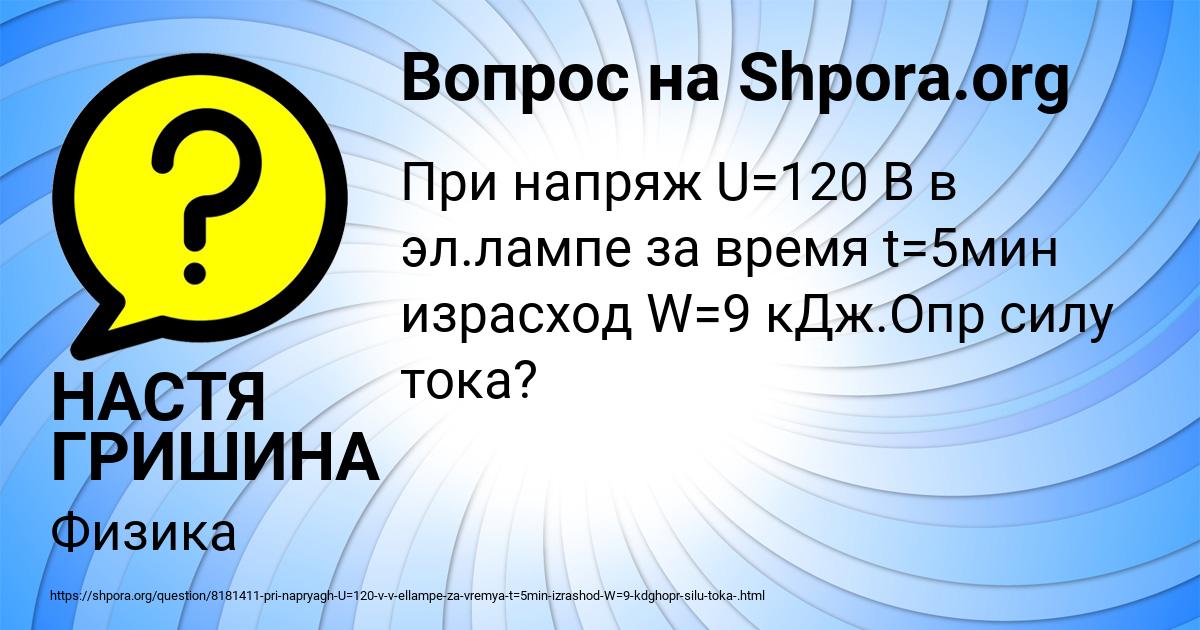 Вопрос на Shpora.org

При напряж U=120 В в эл.лампе за время t=5мин израсход W=9 кДж.Опр силу тока?

НАСТЯ ГРИШИНА

Физика

https://shpora.org/question/8181411-pri-napryagh-U=120-v-v-ellampe-za-vremya-t=5min-izrashod-W=9-kdghopr-silu-toka-.html